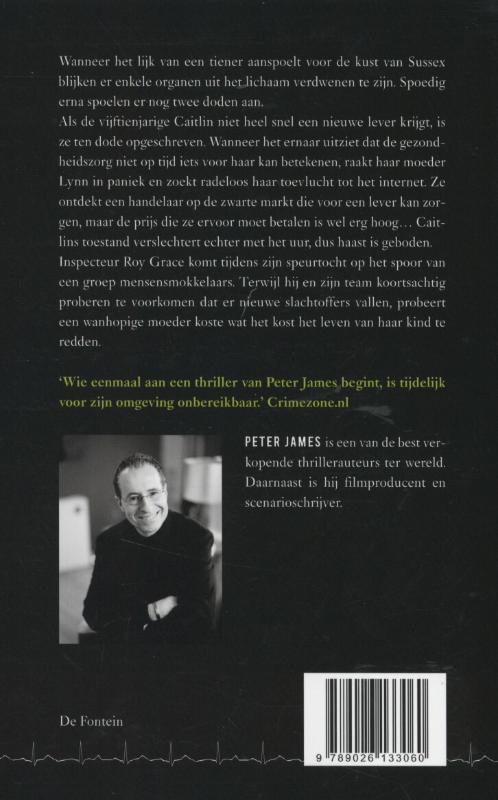 Wanneer het lijk van een tiener aanspoelt voor de kust van Sussex blijken er enkele organen uit het lichaam verdwenen te zijn. Spoedig erna spoelen er nog twee doden aan.
Als de vijftienjarige Caitlin niet heel snel een nieuwe lever krijgt, is ze ten dode opgeschreven. Wanneer het ernaar uitziet dat de gezondheidszorg niet op tijd iets voor haar kan betekenen, raakt haar moeder Lynn in paniek en zoekt radeloos haar toevlucht tot het internet. Ze ontdekt een handelaar op de zwarte markt die voor een lever kan zorgen, maar de prijs die ze ervoor moet betalen is wel erg hoog… Caitlins toestand verslechtert echter met het uur, dus haast is geboden.
Inspecteur Roy Grace komt tijdens zijn speurtocht op het spoor van een groep mensensmokkelaars. Terwijl hij en zijn team koortsachtig proberen te voorkomen dat er nieuwe slachtoffers vallen, probeert een wanhopige moeder koste wat het kost het leven van haar kind te redden.

'Wie eenmaal aan een thriller van Peter James begint, is tijdelijk voor zijn omgeving onbereikbaar.' Crimezone.nl

PETER JAMES is een van de best verkopende thrillerauteurs ter wereld. Daarnaast is hij filmproducent en scenarioschrijver.

De Fontein

9 789026 133060